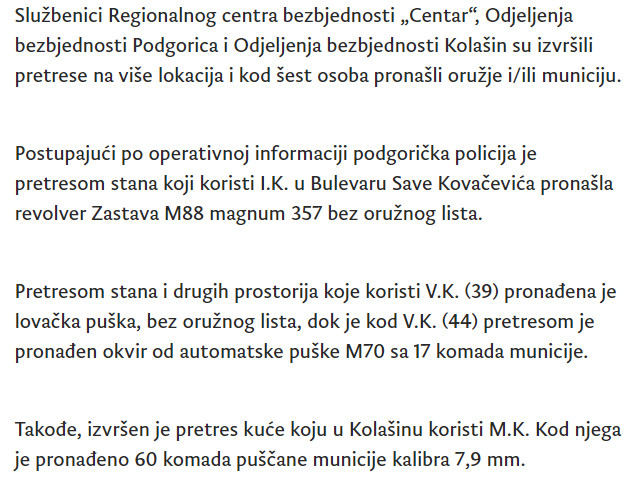 Službenici Regionalnog centra bezbjednosti „Centar“, Odjeljenja bezbjednosti Podgorica i Odjeljenja bezbjednosti Kolašin su izvršili pretrese na više lokacija i kod šest osoba pronašli oružje i/ili municiju.

Postupajući po operativnoj informaciji podgorička policija je pretresom stana koji koristi I.K. u Bulevaru Save Kovačevića pronašla revolver Zastava M88 magnum 357 bez oružnog lista.

Pretresom stana i drugih prostorija koje koristi V.K. (39) pronađena je lovačka puška, bez oružnog lista, dok je kod V.K. (44) pretresom je pronađen okvir od automatske puške M70 sa 17 komada municije.

Takođe, izvršen je pretres kuće koju u Kolašinu koristi M.K. Kod njega je pronađeno 60 komada puščane municije kalibra 7,9 mm.